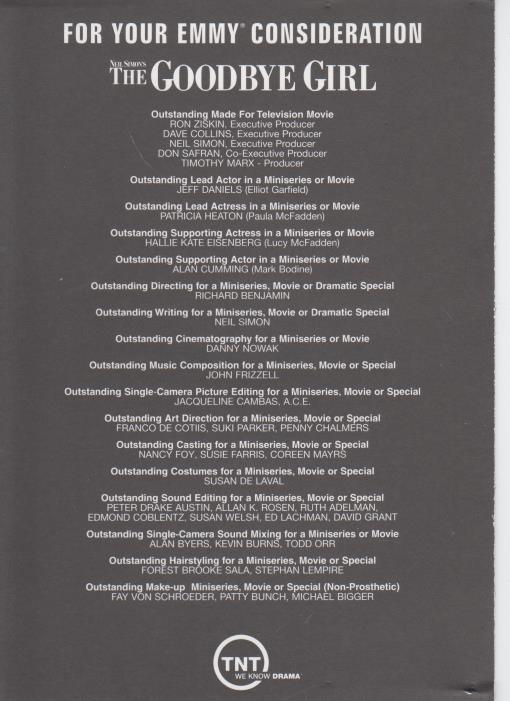 FOR YOUR EMMY® CONSIDERATION

NEIL SIMON'S
THE GOODBYE GIRL

Outstanding Made For Television Movie
RON ZISKIN, Executive Producer
DAVE COLLINS, Executive Producer
NEIL SIMON, Executive Producer
DON SAFRAN, Co-Executive Producer
TIMOTHY MARX - Producer

Outstanding Lead Actor in a Miniseries or Movie
JEFF DANIELS (Elliot Garfield)

Outstanding Lead Actress in a Miniseries or Movie
PATRICIA HEATON (Paula McFadden)

Outstanding Supporting Actress in a Miniseries or Movie
HALLIE KATE EISENBERG (Lucy McFadden)

Outstanding Supporting Actor in a Miniseries or Movie
ALAN CUMMING (Mark Bodine)

Outstanding Directing for a Miniseries, Movie or Dramatic Special
RICHARD BENJAMIN

Outstanding Writing for a Miniseries, Movie or Dramatic Special
NEIL SIMON

Outstanding Cinematography for a Miniseries or Movie
DANNY NOWAK

Outstanding Music Composition for a Miniseries, Movie or Special
JOHN FRIZZELL

Outstanding Single-Camera Picture Editing for a Miniseries, Movie or Special
JACQUELINE CAMBAS, A.C.E.

Outstanding Art Direction for a Miniseries, Movie or Special
FRANCO DE COTIIS, SUKI PARKER, PENNY CHALMERS

Outstanding Casting for a Miniseries, Movie or Special
NANCY FOY, SUSIE FARRIS, COREEN MAYRS

Outstanding Costumes for a Miniseries, Movie or Special
SUSAN DE LAVAL

Outstanding Sound Editing for a Miniseries, Movie or Special
PETER DRAKE AUSTIN, ALLAN K. ROSEN, RUTH ADELMAN, EDMOND COBLENTZ, SUSAN WELSH, ED LACHMAN, DAVID GRANT

Outstanding Single-Camera Sound Mixing for a Miniseries or Movie
ALAN BYERS, KEVIN BURNS, TODD ORR

Outstanding Hairstyling for a Miniseries, Movie or Special
FOREST BROOKE SALA, STEPHAN LEMPIRE

Outstanding Make-up Miniseries, Movie or Special (Non-Prosthetic)
FAY VON SCHROEDER, PATTY BUNCH, MICHAEL BIGGER

TNT
WE KNOW DRAMA